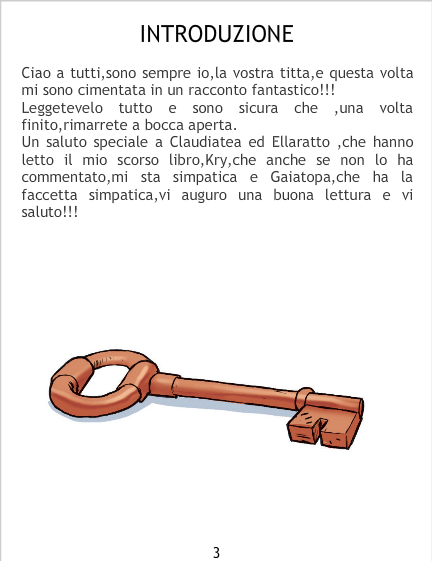 INTRODUZIONE

Ciao a tutti,sono sempre io,la vostra titta,e questa volta mi sono cimentata in un racconto fantastico!!!

Leggetevelo tutto e sono sicura che ,una volta finito,rimarrete a bocca aperta.

Un saluto speciale a Claudiatea ed Ellaratto ,che hanno letto il mio scorso libro,Kry,che anche se non lo ha commentato,mi sta simpatica e Gaiatopa,che ha la faccetta simpatica,vi auguro una buona lettura e vi saluto!!!

3